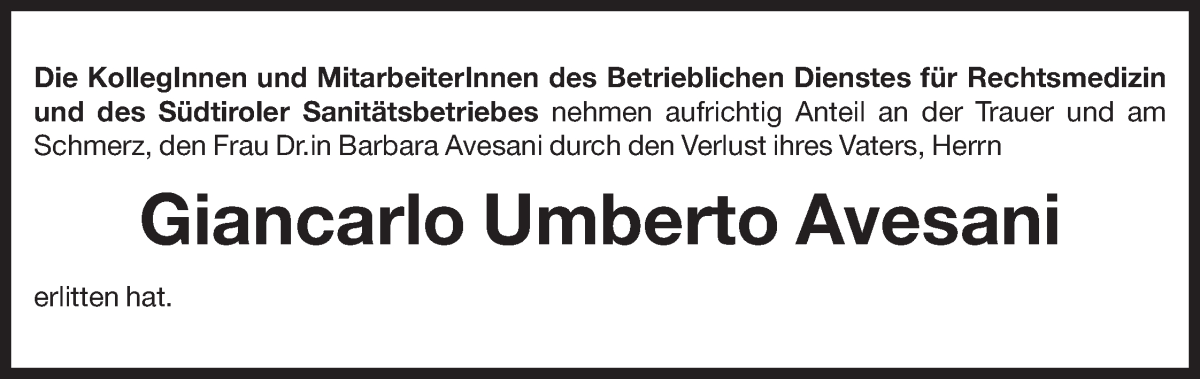 Die KollegInnen und MitarbeiterInnen des Betrieblichen Dienstes für Rechtsmedizin und des Südtiroler Sanitätsbetriebes nehmen aufrichtig Anteil an der Trauer und am Schmerz, den Frau Dr.in Barbara Avesani durch den Verlust ihres Vaters, Herrn

Giancarlo Umberto Avesani

erlitten hat.